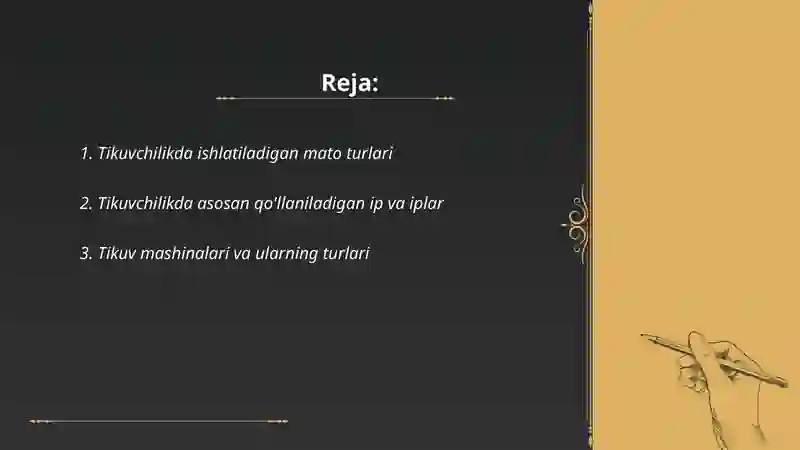 Reja:

1. Tikuvchilikda ishlatiladigan mato turlari

2. Tikuvchilikda asosan qo'llaniladigan ip va iplar

3. Tikuv mashinalari va ularning turlari